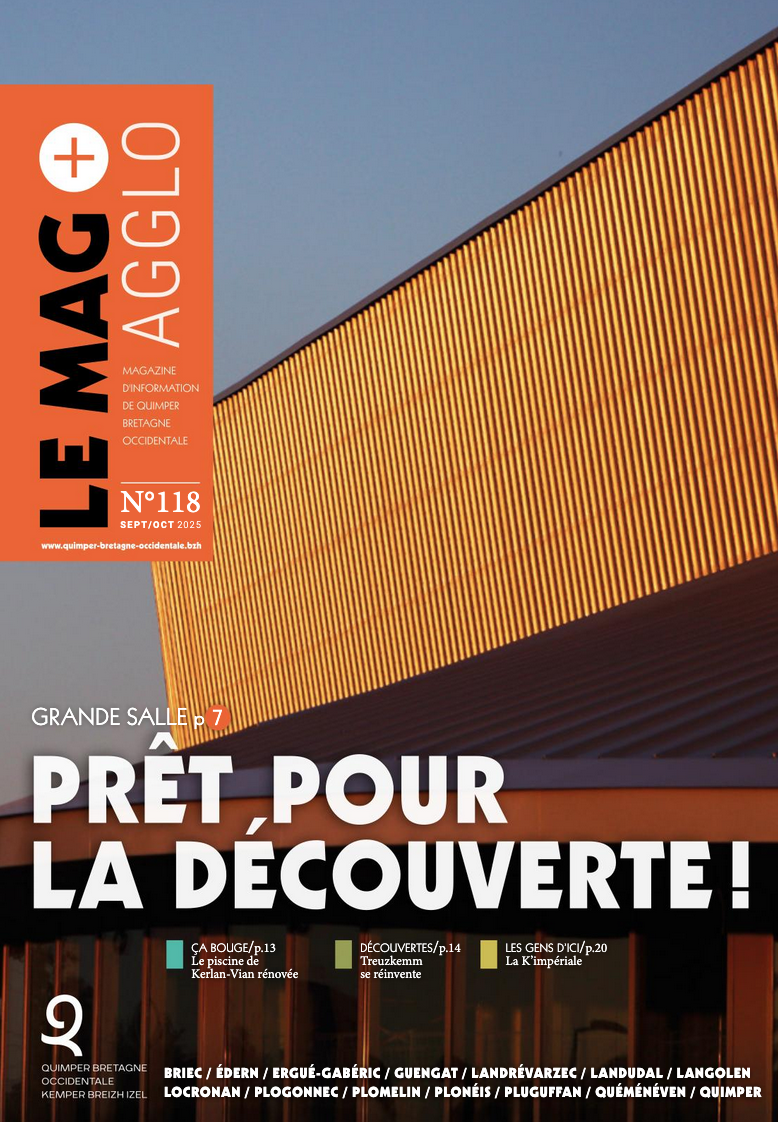 LE MAG + AGGLO

MAGAZINE D'INFORMATION DE QUIMPER BRETAGNE OCCIDENTALE

N°118
SEPT/OCT 2025

www.quimper-bretagne-occidentale.bzh

GRANDE SALLE p 7

PRÊT POUR LA DÉCOUVERTE !

ÇA BOUGE/p.13
Le piscine de Kerlan-Vian rénovée

DÉCOUVERTES/p.14
Treuzkemm se réinvente

LES GENS D'ICI/p.20
La K'impériale

QUIMPER BRETAGNE OCCIDENTALE
KEMPER BREIZH IZEL

BRIEC / ÉDERN / ERGUÉ-GABÉRIC / GUENGAT / LANDRÉVARZEC / LANDUDAL / LANGOLEN
LOCRONAN / PLOGONNEC / PLOMELIN / PLONÉIS / PLUGUFFAN / QUÉMÉNÉVEN / QUIMPER